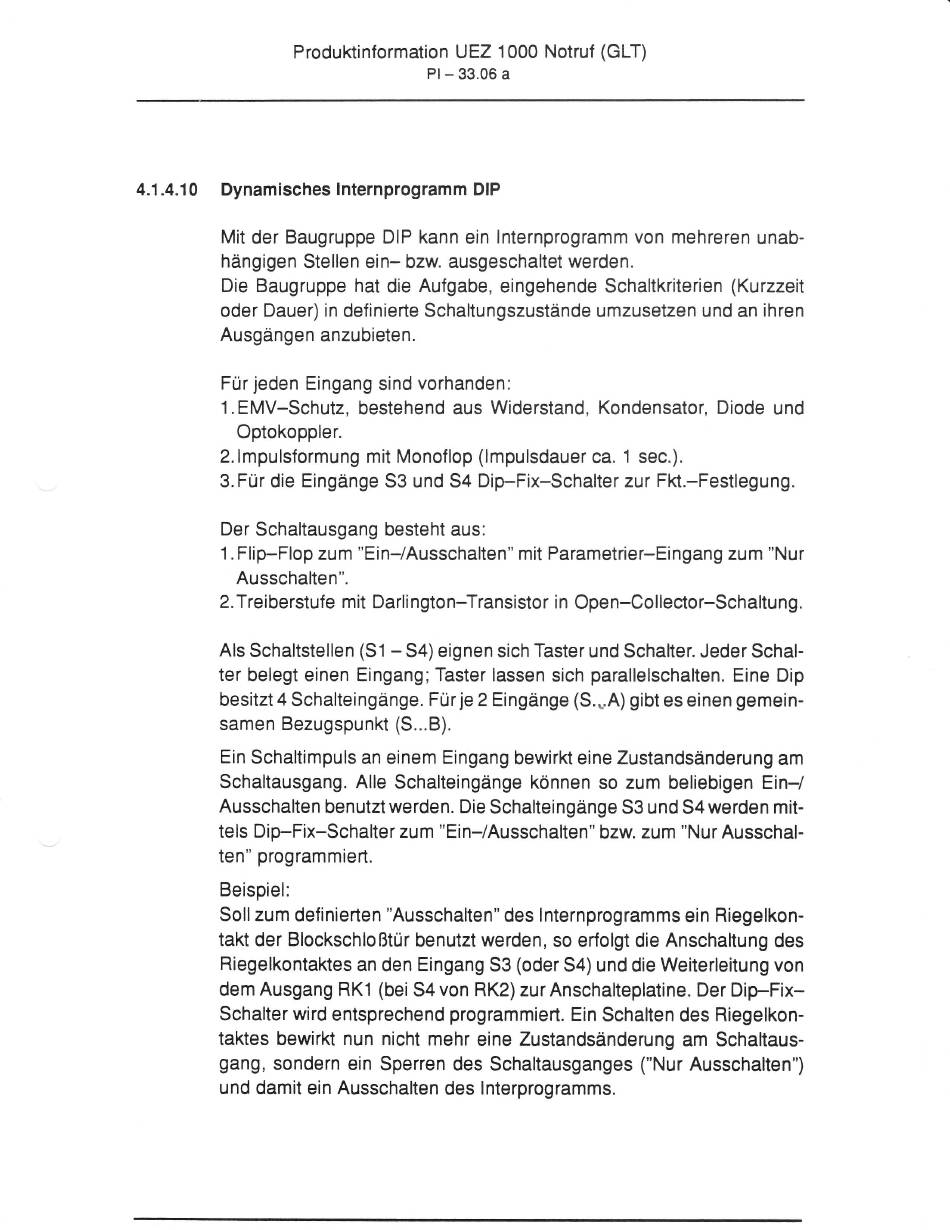 Produktinformation UEZ 1000 Notruf (GLT)
PI – 33.06 a

4.1.4.10 Dynamisches Internprogramm DIP

Mit der Baugruppe DIP kann ein Internprogramm von mehreren unabhängigen Stellen ein– bzw. ausgeschaltet werden.
Die Baugruppe hat die Aufgabe, eingehende Schaltkriterien (Kurzzeit oder Dauer) in definierte Schaltungszustände umzusetzen und an ihren Ausgängen anzubieten.

Für jeden Eingang sind vorhanden:
1. EMV–Schutz, bestehend aus Widerstand, Kondensator, Diode und Optokoppler.
2. Impulsformung mit Monoflop (Impulsdauer ca. 1 sec.).
3. Für die Eingänge S3 und S4 Dip–Fix–Schalter zur Fkt.–Festlegung.

Der Schaltausgang besteht aus:
1. Flip–Flop zum "Ein–/Ausschalten" mit Parametrier–Eingang zum "Nur Ausschalten".
2. Treiberstufe mit Darlington–Transistor in Open–Collector–Schaltung.

Als Schaltstellen (S1 – S4) eignen sich Taster und Schalter. Jeder Schalter belegt einen Eingang; Taster lassen sich parallelschalten. Eine Dip besitzt 4 Schalteingänge. Für je 2 Eingänge (S...A) gibt es einen gemeinsamen Bezugspunkt (S...B).

Ein Schaltimpuls an einem Eingang bewirkt eine Zustandsänderung am Schaltausgang. Alle Schalteingänge können so zum beliebigen Ein–/Ausschalten benutzt werden. Die Schalteingänge S3 und S4 werden mittels Dip–Fix–Schalter zum "Ein–/Ausschalten" bzw. zum "Nur Ausschalten" programmiert.

Beispiel:
Soll zum definierten "Ausschalten" des Internprogramms ein Riegelkontakt der Blockschloßtür benutzt werden, so erfolgt die Anschaltung des Riegelkontaktes an den Eingang S3 (oder S4) und die Weiterleitung von dem Ausgang RK1 (bei S4 von RK2) zur Anschalteplatine. Der Dip–Fix–Schalter wird entsprechend programmiert. Ein Schalten des Riegelkontaktes bewirkt nun nicht mehr eine Zustandsänderung am Schaltausgang, sondern ein Sperren des Schaltausganges ("Nur Ausschalten") und damit ein Ausschalten des Interprogramms.